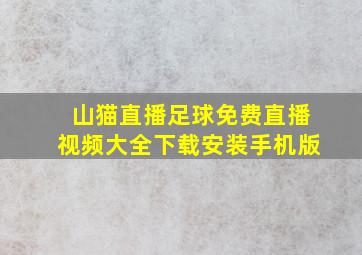 山猫直播足球免费直播视频大全下载安装手机版